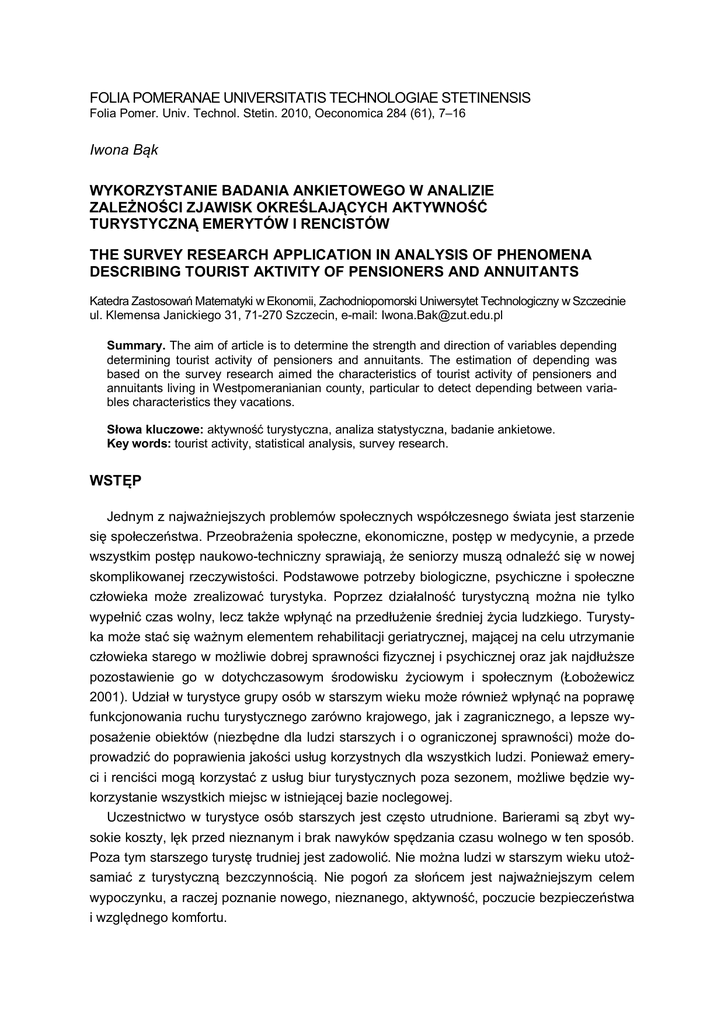 FOLIA POMERANAE UNIVERSITATIS TECHNOLOGIAE STETINENSIS
Folia Pomer. Univ. Technol. Stetin. 2010, Oeconomica 284 (61), 7–16

Iwona Bąk

WYKORZYSTANIE BADANIA ANKIETOWEGO W ANALIZIE ZALEŻNOŚCI ZJAWISK OKREŚLAJĄCYCH AKTYWNOŚĆ TURYSTYCZNĄ EMERYTÓW I RENCISTÓW

THE SURVEY RESEARCH APPLICATION IN ANALYSIS OF PHENOMENA DESCRIBING TOURIST AKTIVITY OF PENSIONERS AND ANNUITANTS

Katedra Zastosowań Matematyki w Ekonomii, Zachodniopomorski Uniwersytet Technologiczny w Szczecinie ul. Klemensa Janickiego 31, 71-270 Szczecin, e-mail: Iwona.Bak@zut.edu.pl

Summary. The aim of article is to determine the strength and direction of variables depending determining tourist activity of pensioners and annuitants. The estimation of depending was based on the survey research aimed the characteristics of tourist activity of pensioners and annuitants living in Westpomeranianian county, particular to detect depending between variables characteristics they vacations.

Słowa kluczowe: aktywność turystyczna, analiza statystyczna, badanie ankietowe.
Key words: tourist activity, statistical analysis, survey research.

WSTĘP

Jednym z najważniejszych problemów społecznych współczesnego świata jest starzenie się społeczeństwa. Przeobrażenia społeczne, ekonomiczne, postęp w medycynie, a przede wszystkim postęp naukowo-techniczny sprawiają, że seniorzy muszą odnaleźć się w nowej skomplikowanej rzeczywistości. Podstawowe potrzeby biologiczne, psychiczne i społeczne człowieka może zrealizować turystyka. Poprzez działalność turystyczną można nie tylko wypełnić czas wolny, lecz także wpłynąć na przedłużenie średniej życia ludzkiego. Turystyka może stać się ważnym elementem rehabilitacji geriatrycznej, mającej na celu utrzymanie człowieka starego w możliwie dobrej sprawności fizycznej i psychicznej oraz jak najdłuższe pozostawienie go w dotychczasowym środowisku życiowym i społecznym (Łobożewicz 2001). Udział w turystyce grupy osób w starszym wieku może również wpłynąć na poprawę funkcjonowania ruchu turystycznego zarówno krajowego, jak i zagranicznego, a lepsze wyposażenie obiektów (niezbędne dla ludzi starszych i o ograniczonej sprawności) może doprowadzić do poprawienia jakości usług korzystnych dla wszystkich ludzi. Ponieważ emeryci i renciści mogą korzystać z usług biur turystycznych poza sezonem, możliwe będzie wykorzystanie wszystkich miejsc w istniejącej bazie noclegowej.

Uczestnictwo w turystyce osób starszych jest często utrudnione. Barierami są zbyt wysokie koszty, lęk przed nieznanym i brak nawyków spędzania czasu wolnego w ten sposób. Poza tym starszego turystę trudniej jest zadowolić. Nie można ludzi w starszym wieku utożsamiać z turystyczną bezczynnością. Nie pogoń za słońcem jest najważniejszym celem wypoczynku, a raczej poznanie nowego, nieznanego, aktywność, poczucie bezpieczeństwa i względnego komfortu.